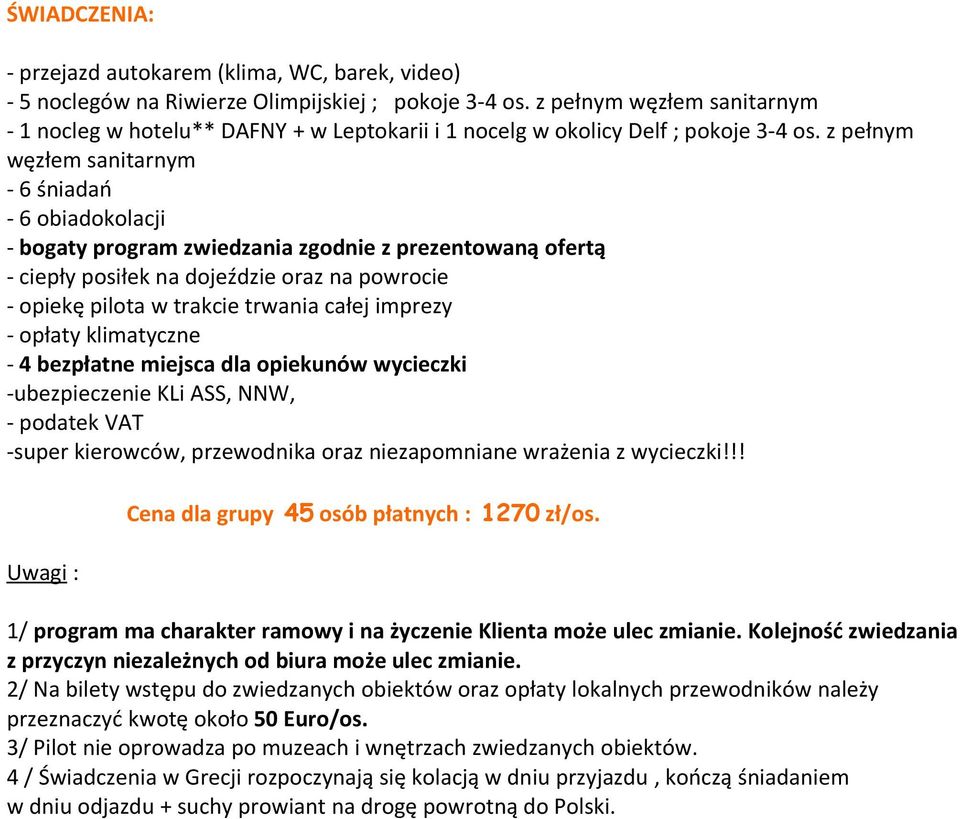 ŚWIADCZENIA:

- przejazd autokarem (klima, WC, barek, video)
- 5 noclegów na Riwierze Olimpijskiej ;  pokoje 3-4 os. z pełnym węzłem sanitarnym
- 1 nocleg w hotelu** DAFNY + w Leptokarii i 1 nocelg w okolicy Delf ; pokoje 3-4 os. z pełnym węzłem sanitarnym
- 6 śniadań
- 6 obiadokolacji
- bogaty program zwiedzania zgodnie z prezentowaną ofertą
- ciepły posiłek na dojeździe oraz na powrocie
- opiekę pilota w trakcie trwania całej imprezy
- opłaty klimatyczne
- 4 bezpłatne miejsca dla opiekunów wycieczki
-ubezpieczenie KLi ASS, NNW,
- podatek VAT
-super kierowców, przewodnika oraz niezapomniane wrażenia z wycieczki!!!

Cena dla grupy 45 osób płatnych : 1270 zł/os.

Uwagi :

1/ program ma charakter ramowy i na życzenie Klienta może ulec zmianie. Kolejność zwiedzania z przyczyn niezależnych od biura może ulec zmianie.
2/ Na bilety wstępu do zwiedzanych obiektów oraz opłaty lokalnych przewodników należy przeznaczyć kwotę około 50 Euro/os.
3/ Pilot nie oprowadza po muzeach i wnętrzach zwiedzanych obiektów.
4 / Świadczenia w Grecji rozpoczynają się kolacją w dniu przyjazdu , kończą śniadaniem w dniu odjazdu + suchy prowiant na drogę powrotną do Polski.